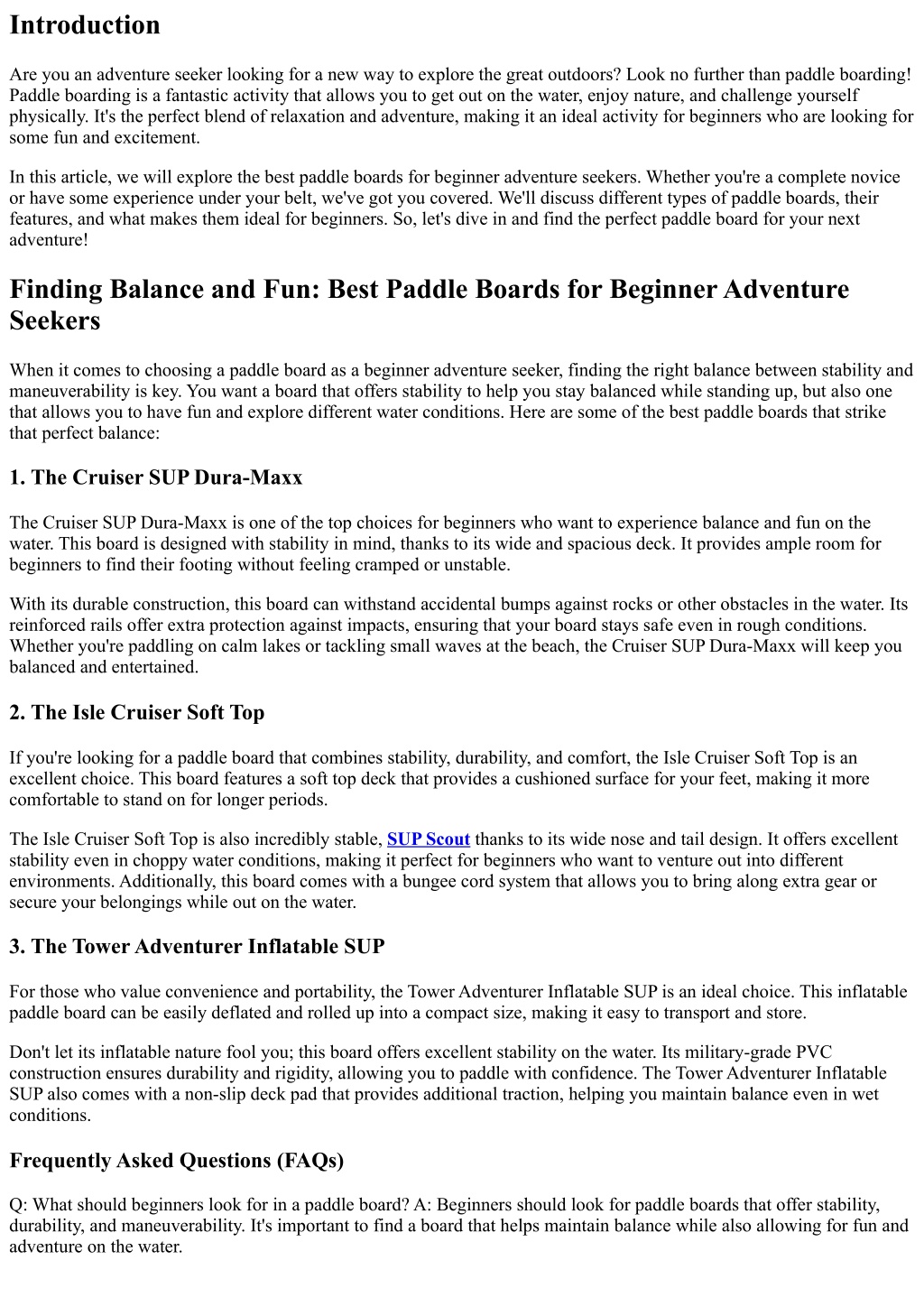 Introduction

Are you an adventure seeker looking for a new way to explore the great outdoors? Look no further than paddle boarding! Paddle boarding is a fantastic activity that allows you to get out on the water, enjoy nature, and challenge yourself physically. It's the perfect blend of relaxation and adventure, making it an ideal activity for beginners who are looking for some fun and excitement.

In this article, we will explore the best paddle boards for beginner adventure seekers. Whether you're a complete novice or have some experience under your belt, we've got you covered. We'll discuss different types of paddle boards, their features, and what makes them ideal for beginners. So, let's dive in and find the perfect paddle board for your next adventure!

Finding Balance and Fun: Best Paddle Boards for Beginner Adventure Seekers

When it comes to choosing a paddle board as a beginner adventure seeker, finding the right balance between stability and maneuverability is key. You want a board that offers stability to help you stay balanced while standing up, but also one that allows you to have fun and explore different water conditions. Here are some of the best paddle boards that strike that perfect balance:

1. The Cruiser SUP Dura-Maxx

The Cruiser SUP Dura-Maxx is one of the top choices for beginners who want to experience balance and fun on the water. This board is designed with stability in mind, thanks to its wide and spacious deck. It provides ample room for beginners to find their footing without feeling cramped or unstable.

With its durable construction, this board can withstand accidental bumps against rocks or other obstacles in the water. Its reinforced rails offer extra protection against impacts, ensuring that your board stays safe even in rough conditions. Whether you're paddling on calm lakes or tackling small waves at the beach, the Cruiser SUP Dura-Maxx will keep you balanced and entertained.

2. The Isle Cruiser Soft Top

If you're looking for a paddle board that combines stability, durability, and comfort, the Isle Cruiser Soft Top is an excellent choice. This board features a soft top deck that provides a cushioned surface for your feet, making it more comfortable to stand on for longer periods.

The Isle Cruiser Soft Top is also incredibly stable, SUP Scout thanks to its wide nose and tail design. It offers excellent stability even in choppy water conditions, making it perfect for beginners who want to venture out into different environments. Additionally, this board comes with a bungee cord system that allows you to bring along extra gear or secure your belongings while out on the water.

3. The Tower Adventurer Inflatable SUP

For those who value convenience and portability, the Tower Adventurer Inflatable SUP is an ideal choice. This inflatable paddle board can be easily deflated and rolled up into a compact size, making it easy to transport and store.

Don't let its inflatable nature fool you; this board offers excellent stability on the water. Its military-grade PVC construction ensures durability and rigidity, allowing you to paddle with confidence. The Tower Adventurer Inflatable SUP also comes with a non-slip deck pad that provides additional traction, helping you maintain balance even in wet conditions.

Frequently Asked Questions (FAQs)

Q: What should beginners look for in a paddle board? A: Beginners should look for paddle boards that offer stability, durability, and maneuverability. It's important to find a board that helps maintain balance while also allowing for fun and adventure on the water.